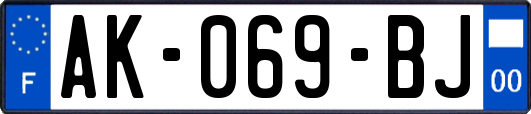 F
AK-069-BJ
00